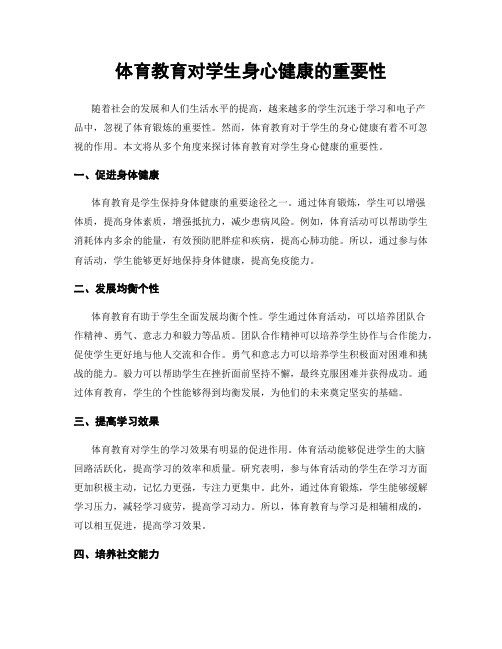 体育教育对学生身心健康的重要性

随着社会的发展和人们生活水平的提高，越来越多的学生沉迷于学习和电子产品中，忽视了体育锻炼的重要性。然而，体育教育对于学生的身心健康有着不可忽视的作用。本文将从多个角度来探讨体育教育对学生身心健康的重要性。

一、促进身体健康

体育教育是学生保持身体健康的重要途径之一。通过体育锻炼，学生可以增强体质，提高身体素质，增强抵抗力，减少患病风险。例如，体育活动可以帮助学生消耗体内多余的能量，有效预防肥胖症和疾病，提高心肺功能。所以，通过参与体育活动，学生能够更好地保持身体健康，提高免疫能力。

二、发展均衡个性

体育教育有助于学生全面发展均衡个性。学生通过体育活动，可以培养团队合作精神、勇气、意志力和毅力等品质。团队合作精神可以培养学生协作与合作能力，促使学生更好地与他人交流和合作。勇气和意志力可以培养学生积极面对困难和挑战的能力。毅力可以帮助学生在挫折面前坚持不懈，最终克服困难并获得成功。通过体育教育，学生的个性能够得到均衡发展，为他们的未来奠定坚实的基础。

三、提高学习效果

体育教育对学生的学习效果有明显的促进作用。体育活动能够促进学生的大脑回路活跃化，提高学习的效率和质量。研究表明，参与体育活动的学生在学习方面更加积极主动，记忆力更强，专注力更集中。此外，通过体育锻炼，学生能够缓解学习压力，减轻学习疲劳，提高学习动力。所以，体育教育与学习是相辅相成的，可以相互促进，提高学习效果。

四、培养社交能力